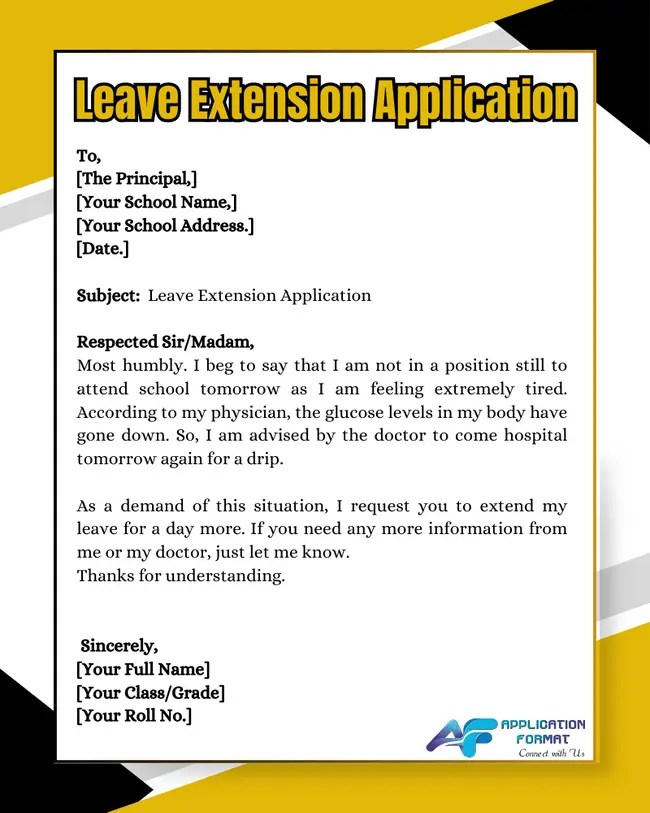 Leave Extension Application

To,
[The Principal,]
[Your School Name,]
[Your School Address.]
[Date.]

Subject: Leave Extension Application

Respected Sir/Madam,
Most humbly. I beg to say that I am not in a position still to attend school tomorrow as I am feeling extremely tired. According to my physician, the glucose levels in my body have gone down. So, I am advised by the doctor to come hospital tomorrow again for a drip.

As a demand of this situation, I request you to extend my leave for a day more. If you need any more information from me or my doctor, just let me know.
Thanks for understanding.

Sincerely,
[Your Full Name]
[Your Class/Grade]
[Your Roll No.]

AF APPLICATION FORMAT
Connect with Us